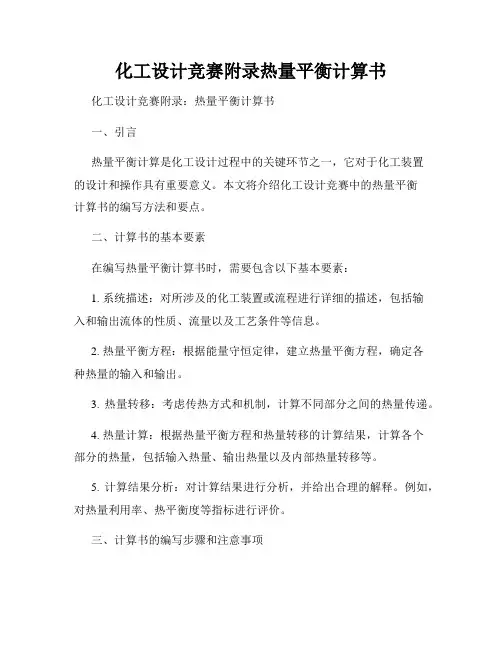 化工设计竞赛附录热量平衡计算书

化工设计竞赛附录：热量平衡计算书

一、引言

热量平衡计算是化工设计过程中的关键环节之一，它对于化工装置的设计和操作具有重要意义。本文将介绍化工设计竞赛中的热量平衡计算书的编写方法和要点。

二、计算书的基本要素

在编写热量平衡计算书时，需要包含以下基本要素：

1. 系统描述：对所涉及的化工装置或流程进行详细的描述，包括输入和输出流体的性质、流量以及工艺条件等信息。

2. 热量平衡方程：根据能量守恒定律，建立热量平衡方程，确定各种热量的输入和输出。

3. 热量转移：考虑传热方式和机制，计算不同部分之间的热量传递。

4. 热量计算：根据热量平衡方程和热量转移的计算结果，计算各个部分的热量，包括输入热量、输出热量以及内部热量转移等。

5. 计算结果分析：对计算结果进行分析，并给出合理的解释。例如，对热量利用率、热平衡度等指标进行评价。

三、计算书的编写步骤和注意事项